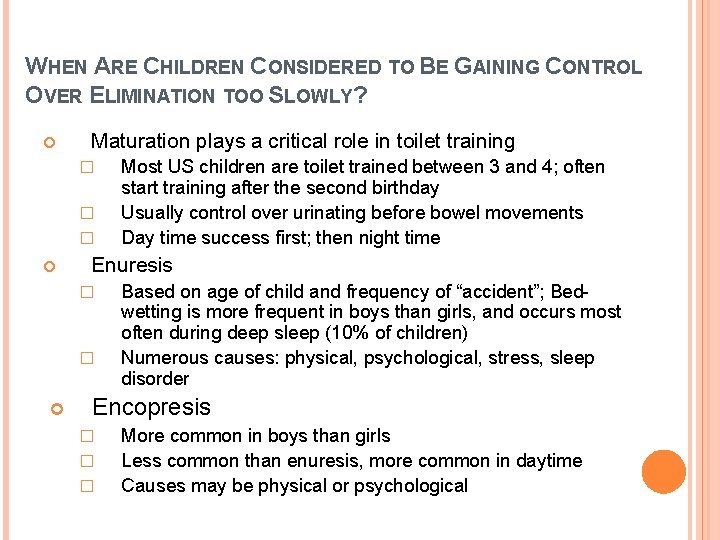 WHEN ARE CHILDREN CONSIDERED TO BE GAINING CONTROL OVER ELIMINATION TOO SLOWLY?

Maturation plays a critical role in toilet training

Most US children are toilet trained between 3 and 4; often start training after the second birthday

Usually control over urinating before bowel movements

Day time success first; then night time

Enuresis

Based on age of child and frequency of “accident”; Bed-wetting is more frequent in boys than girls, and occurs most often during deep sleep (10% of children)

Numerous causes: physical, psychological, stress, sleep disorder

Encopresis

More common in boys than girls

Less common than enuresis, more common in daytime

Causes may be physical or psychological